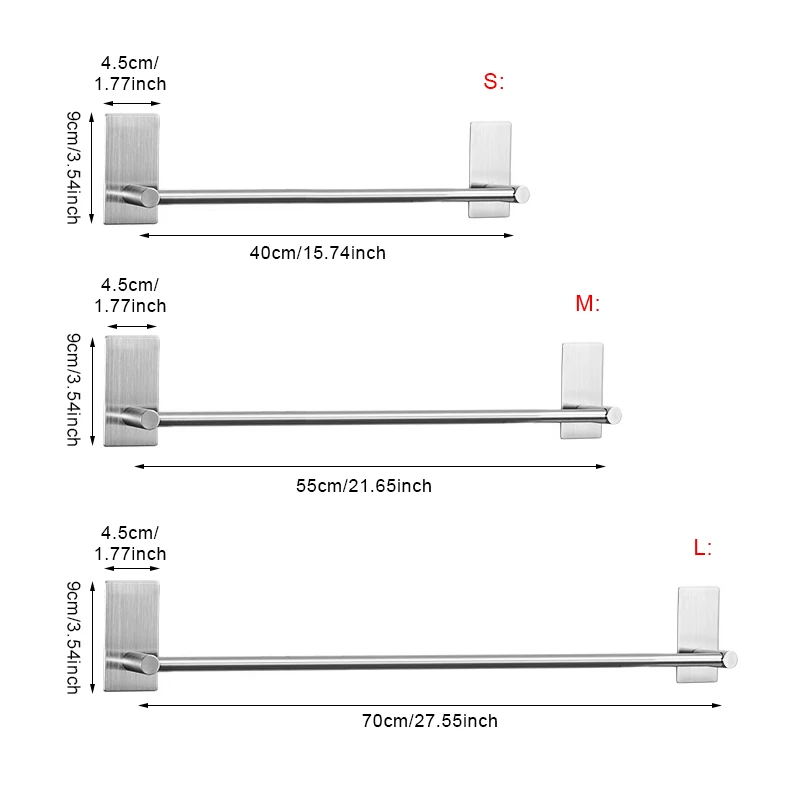 4.5cm/
1.77inch

S:

9cm/3.54inch

40cm/15.74inch

4.5cm/
1.77inch

M:

9cm/3.54inch

55cm/21.65inch

4.5cm/
1.77inch

L:

9cm/3.54inch

70cm/27.55inch